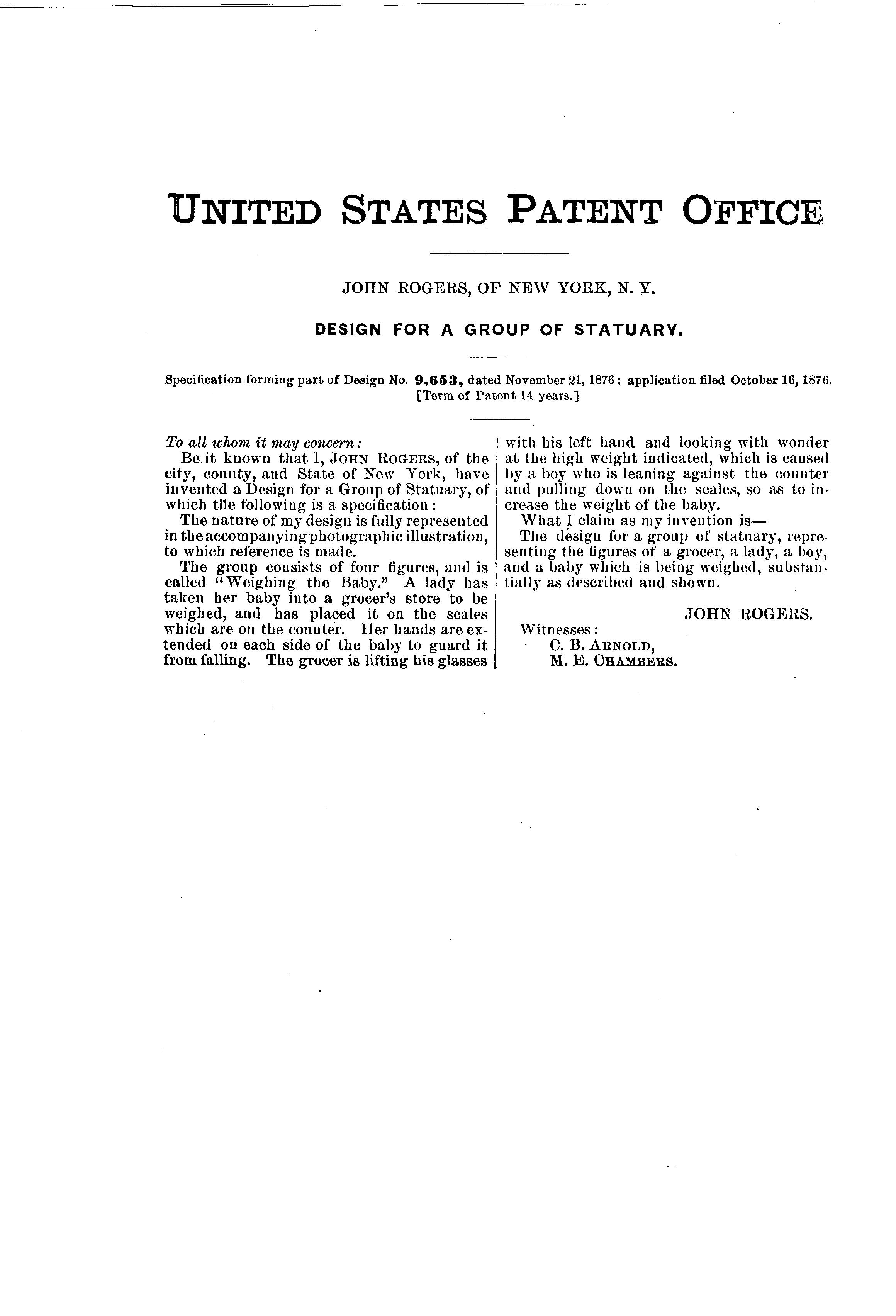 UNITED STATES PATENT OFFICE

JOHN ROGERS, OF NEW YORK, N. Y.

DESIGN FOR A GROUP OF STATUARY.

Specification forming part of Design No. 9,653, dated November 21, 1876; application filed October 16, 1876. [Term of Patent 14 years.]

To all whom it may concern:

Be it known that I, JOHN ROGERS, of the city, county, and State of New York, have invented a Design for a Group of Statuary, of which the following is a specification:

The nature of my design is fully represented in the accompanying photographic illustration, to which reference is made.

The group consists of four figures, and is called "Weighing the Baby." A lady has taken her baby into a grocer's store to be weighed, and has placed it on the scales which are on the counter. Her hands are extended on each side of the baby to guard it from falling. The grocer is lifting his glasses with his left hand and looking with wonder at the high weight indicated, which is caused by a boy who is leaning against the counter and pulling down on the scales, so as to increase the weight of the baby.

What I claim as my invention is—

The design for a group of statuary, representing the figures of a grocer, a lady, a boy, and a baby which is being weighed, substantially as described and shown.

JOHN ROGERS.

Witnesses:
C. B. ARNOLD,
M. E. CHAMBERS.